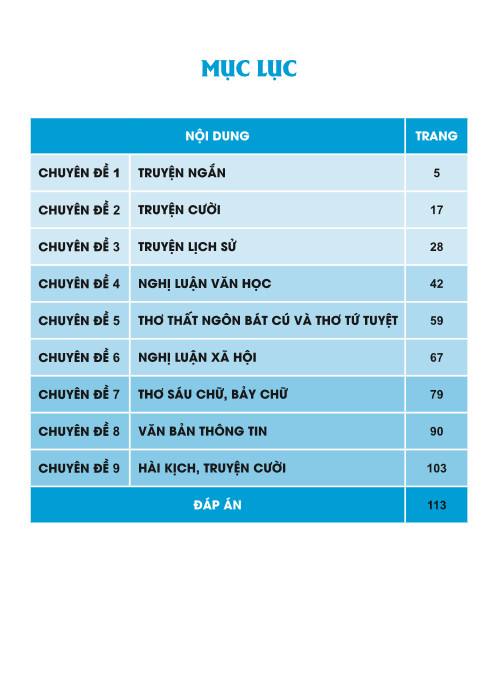 MỤC LỤC

| NỘI DUNG | | TRANG |
|---|---|---|
| CHUYÊN ĐỀ 1 | TRUYỆN NGẮN | 5 |
| CHUYÊN ĐỀ 2 | TRUYỆN CƯỜI | 17 |
| CHUYÊN ĐỀ 3 | TRUYỆN LỊCH SỬ | 28 |
| CHUYÊN ĐỀ 4 | NGHỊ LUẬN VĂN HỌC | 42 |
| CHUYÊN ĐỀ 5 | THƠ THẤT NGÔN BÁT CÚ VÀ THƠ TỨ TUYỆT | 59 |
| CHUYÊN ĐỀ 6 | NGHỊ LUẬN XÃ HỘI | 67 |
| CHUYÊN ĐỀ 7 | THƠ SÁU CHỮ, BẢY CHỮ | 79 |
| CHUYÊN ĐỀ 8 | VĂN BẢN THÔNG TIN | 90 |
| CHUYÊN ĐỀ 9 | HÀI KỊCH, TRUYỆN CƯỜI | 103 |
| ĐÁP ÁN | | 113 |